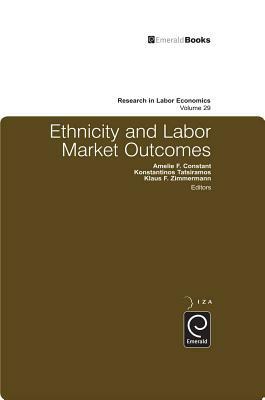 EmeraldBooks

Research in Labor Economics
Volume 29

Ethnicity and Labor Market Outcomes

Amelie F. Constant
Konstantinos Tatsiramos
Klaus F. Zimmermann
Editors

IZA

Emerald